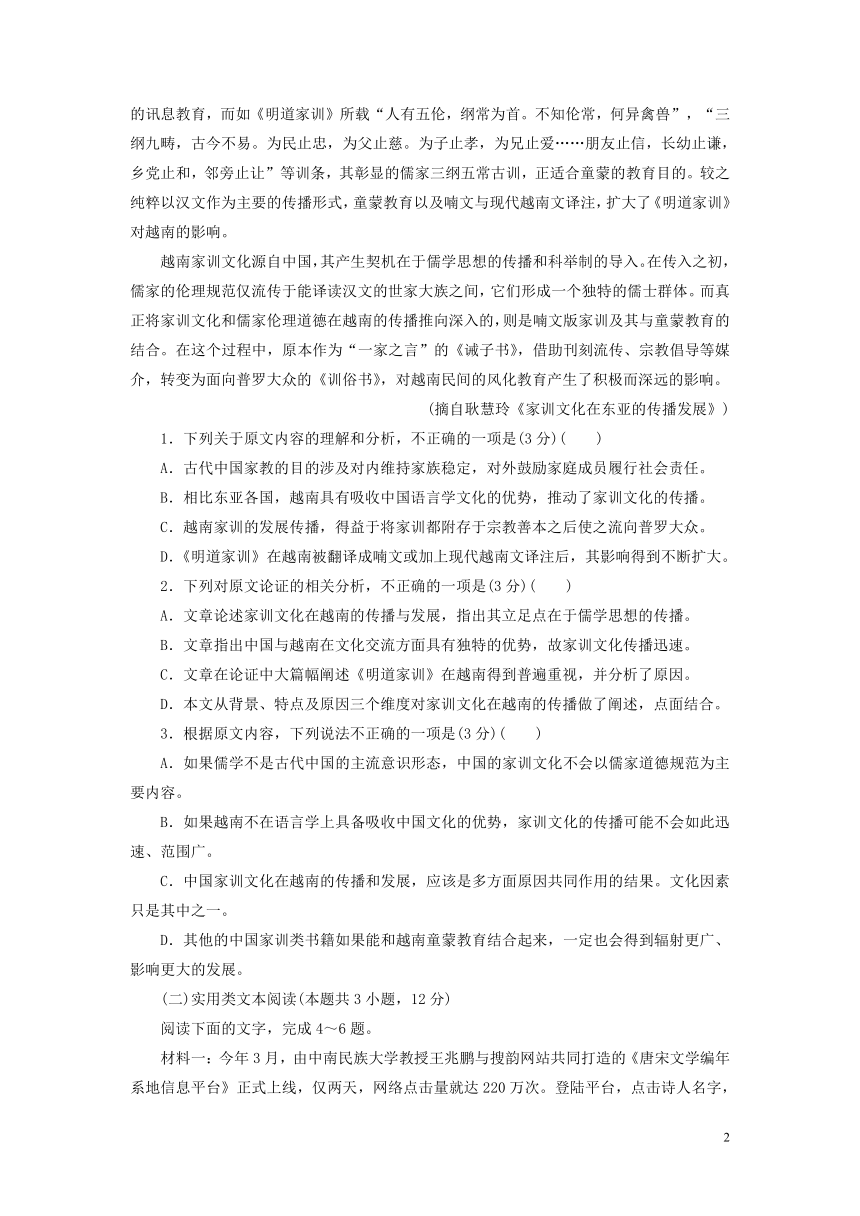 的讯息教育，而如《明道家训》所载“人有五伦，纲常为首。不知伦常，何异禽兽”，“三纲九畴，古今不易。为民止忠，为父止慈。为子止孝，为兄止爱……朋友止信，长幼止谦，乡党止和，邻旁止让”等训条，其彰显的儒家三纲五常古训，正适合童蒙的教育目的。较之纯粹以汉文作为主要的传播形式，童蒙教育以及喃文与现代越南文译注，扩大了《明道家训》对越南的影响。

越南家训文化源自中国，其产生契机在于儒学思想的传播和科举制的导入。在传入之初，儒家的伦理规范仅流传于能译读汉文的世家大族之间，它们形成一个独特的儒士群体。而真正将家训文化和儒家伦理道德在越南的传播推向深入的，则是喃文版家训及其与童蒙教育的结合。在这个过程中，原本作为“一家之言”的《诫子书》，借助刊刻流传、宗教倡导等媒介，转变为面向普罗大众的《训俗书》，对越南民间的风化教育产生了积极而深远的影响。

(摘自耿慧玲《家训文化在东亚的传播发展》)

1．下列关于原文内容的理解和分析，不正确的一项是(3分)(　　)

A．古代中国家教的目的涉及对内维持家族稳定，对外鼓励家庭成员履行社会责任。

B．相比东亚各国，越南具有吸收中国语言学文化的优势，推动了家训文化的传播。

C．越南家训的发展传播，得益于将家训都附存于宗教善本之后使之流向普罗大众。

D．《明道家训》在越南被翻译成喃文或加上现代越南文译注后，其影响得到不断扩大。

2．下列对原文论证的相关分析，不正确的一项是(3分)(　　)

A．文章论述家训文化在越南的传播与发展，指出其立足点在于儒学思想的传播。

B．文章指出中国与越南在文化交流方面具有独特的优势，故家训文化传播迅速。

C．文章在论证中大篇幅阐述《明道家训》在越南得到普遍重视，并分析了原因。

D．本文从背景、特点及原因三个维度对家训文化在越南的传播做了阐述，点面结合。

3．根据原文内容，下列说法不正确的一项是(3分)(　　)

A．如果儒学不是古代中国的主流意识形态，中国的家训文化不会以儒家道德规范为主要内容。

B．如果越南不在语言学上具备吸收中国文化的优势，家训文化的传播可能不会如此迅速、范围广。

C．中国家训文化在越南的传播和发展，应该是多方面原因共同作用的结果。文化因素只是其中之一。

D．其他的中国家训类书籍如果能和越南童蒙教育结合起来，一定也会得到辐射更广、影响更大的发展。

(二)实用类文本阅读(本题共3小题，12分)

阅读下面的文字，完成4～6题。

材料一：今年3月，由中南民族大学教授王兆鹏与搜韵网站共同打造的《唐宋文学编年系地信息平台》正式上线，仅两天，网络点击量就达220万次。登陆平台，点击诗人名字，

2